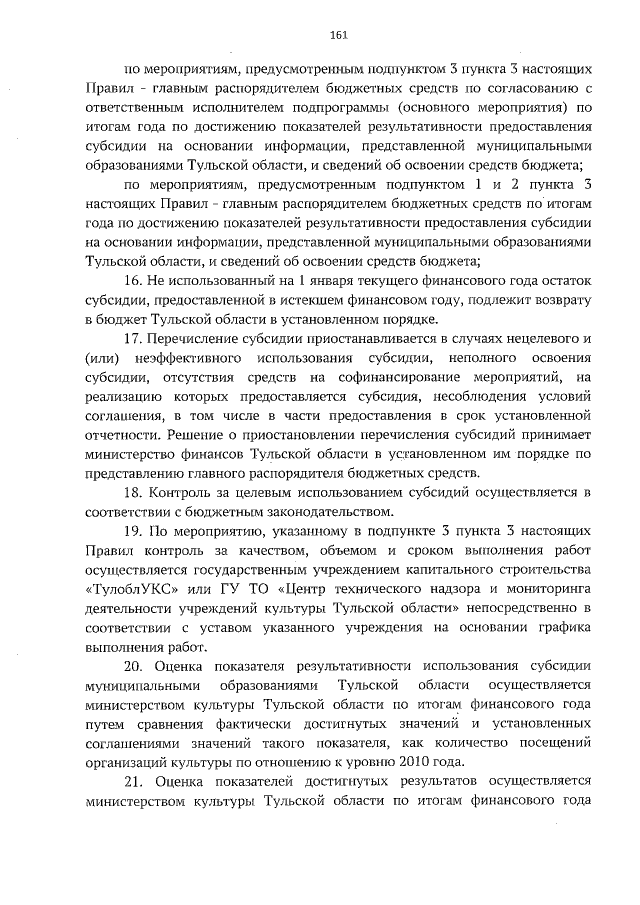 161

по мероприятиям, предусмотренным подпунктом 3 пункта 3 настоящих Правил - главным распорядителем бюджетных средств по согласованию с ответственным исполнителем подпрограммы (основного мероприятия) по итогам года по достижению показателей результативности предоставления субсидии на основании информации, представленной муниципальными образованиями Тульской области, и сведений об освоении средств бюджета;

по мероприятиям, предусмотренным подпунктом 1 и 2 пункта 3 настоящих Правил - главным распорядителем бюджетных средств по итогам года по достижению показателей результативности предоставления субсидии на основании информации, представленной муниципальными образованиями Тульской области, и сведений об освоении средств бюджета;

16. Не использованный на 1 января текущего финансового года остаток субсидии, предоставленной в истекшем финансовом году, подлежит возврату в бюджет Тульской области в установленном порядке.

17. Перечисление субсидии приостанавливается в случаях нецелевого и (или) неэффективного использования субсидии, неполного освоения субсидии, отсутствия средств на софинансирование мероприятий, на реализацию которых предоставляется субсидия, несоблюдения условий соглашения, в том числе в части предоставления в срок установленной отчетности. Решение о приостановлении перечисления субсидий принимает министерство финансов Тульской области в установленном им порядке по представлению главного распорядителя бюджетных средств.

18. Контроль за целевым использованием субсидий осуществляется в соответствии с бюджетным законодательством.

19. По мероприятию, указанному в подпункте 3 пункта 3 настоящих Правил контроль за качеством, объемом и сроком выполнения работ осуществляется государственным учреждением капитального строительства «ТулоблУКС» или ГУ ТО «Центр технического надзора и мониторинга деятельности учреждений культуры Тульской области» непосредственно в соответствии с уставом указанного учреждения на основании графика выполнения работ.

20. Оценка показателя результативности использования субсидии муниципальными образованиями Тульской области осуществляется министерством культуры Тульской области по итогам финансового года путем сравнения фактически достигнутых значений и установленных соглашениями значений такого показателя, как количество посещений организаций культуры по отношению к уровню 2010 года.

21. Оценка показателей достигнутых результатов осуществляется министерством культуры Тульской области по итогам финансового года